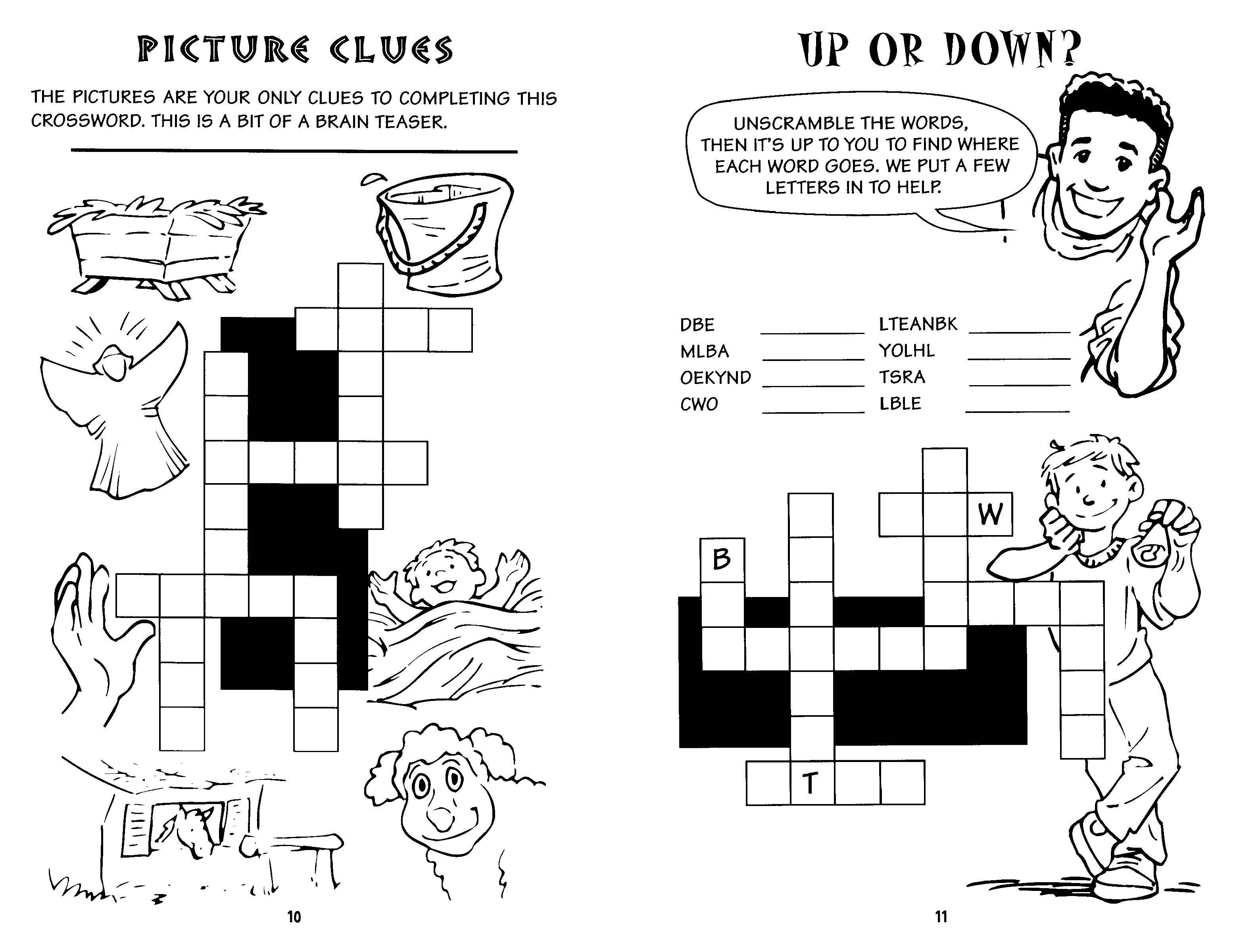 PICTURE CLUES

THE PICTURES ARE YOUR ONLY CLUES TO COMPLETING THIS CROSSWORD. THIS IS A BIT OF A BRAIN TEASER.

10

UP OR DOWN?

UNSCRAMBLE THE WORDS, THEN IT'S UP TO YOU TO FIND WHERE EACH WORD GOES. WE PUT A FEW LETTERS IN TO HELP.

DBE ____
MLBA ____
OEKYND ____
CWO ____

LTEANBK ____
YOLHL ____
TSRA ____
LBLE ____

W
B
T

11